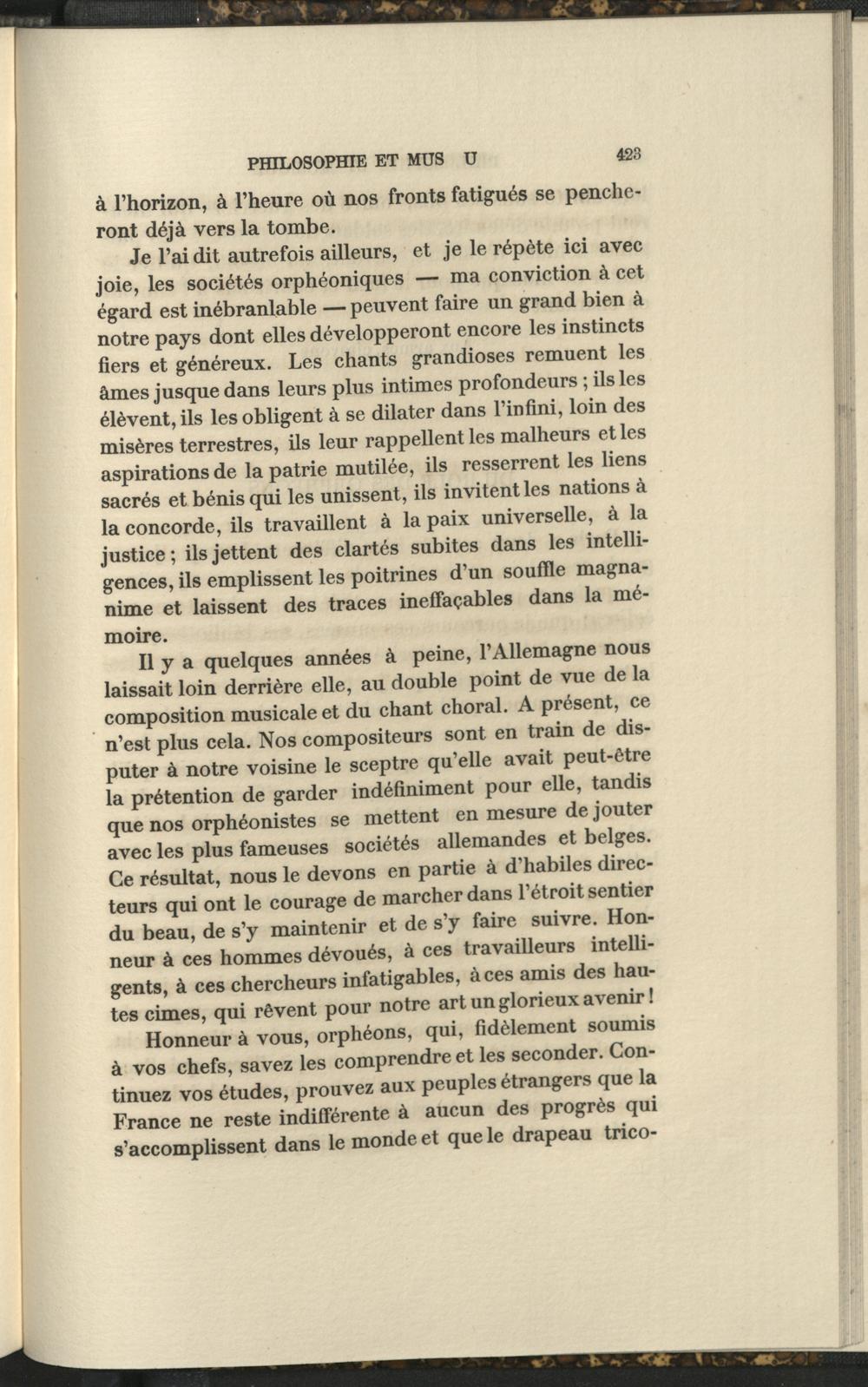 PHILOSOPHIE ET MUS U 423

à l'horizon, à l'heure où nos fronts fatigués se pencheront déjà vers la tombe.

Je l'ai dit autrefois ailleurs, et je le répète ici avec joie, les sociétés orphéoniques — ma conviction à cet égard est inébranlable — peuvent faire un grand bien à notre pays dont elles développeront encore les instincts fiers et généreux. Les chants grandioses remuent les âmes jusque dans leurs plus intimes profondeurs ; ils les élèvent, ils les obligent à se dilater dans l'infini, loin des misères terrestres, ils leur rappellent les malheurs et les aspirations de la patrie mutilée, ils resserrent les liens sacrés et bénis qui les unissent, ils invitent les nations à la concorde, ils travaillent à la paix universelle, à la justice ; ils jettent des clartés subites dans les intelligences, ils emplissent les poitrines d'un souffle magnanime et laissent des traces ineffaçables dans la mémoire.

Il y a quelques années à peine, l'Allemagne nous laissait loin derrière elle, au double point de vue de la composition musicale et du chant choral. A présent, ce n'est plus cela. Nos compositeurs sont en train de disputer à notre voisine le sceptre qu'elle avait peut-être la prétention de garder indéfiniment pour elle, tandis que nos orphéonistes se mettent en mesure de jouter avec les plus fameuses sociétés allemandes et belges. Ce résultat, nous le devons en partie à d'habiles directeurs qui ont le courage de marcher dans l'étroit sentier du beau, de s'y maintenir et de s'y faire suivre. Honneur à ces hommes dévoués, à ces travailleurs intelligents, à ces chercheurs infatigables, à ces amis des hautes cimes, qui rêvent pour notre art un glorieux avenir !

Honneur à vous, orphéons, qui, fidèlement soumis à vos chefs, savez les comprendre et les seconder. Continuez vos études, prouvez aux peuples étrangers que la France ne reste indifférente à aucun des progrès qui s'accomplissent dans le monde et que le drapeau trico-